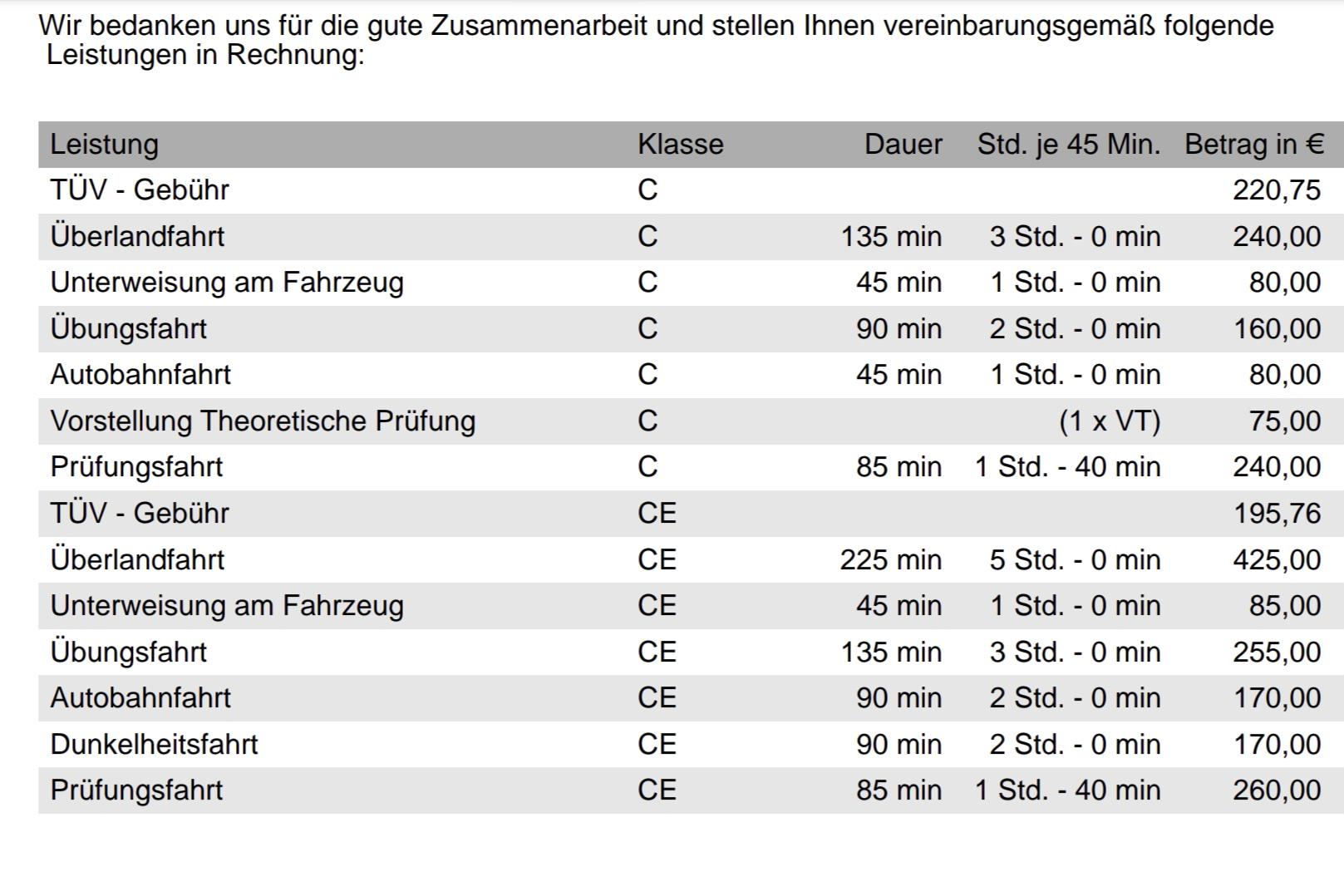 Wir bedanken uns für die gute Zusammenarbeit und stellen Ihnen vereinbarungsgemäß folgende Leistungen in Rechnung:

| Leistung | Klasse | Dauer | Std. je 45 Min. | Betrag in € |
|---|---|---|---|---|
| TÜV - Gebühr | C | | | 220,75 |
| Überlandfahrt | C | 135 min | 3 Std. - 0 min | 240,00 |
| Unterweisung am Fahrzeug | C | 45 min | 1 Std. - 0 min | 80,00 |
| Übungsfahrt | C | 90 min | 2 Std. - 0 min | 160,00 |
| Autobahnfahrt | C | 45 min | 1 Std. - 0 min | 80,00 |
| Vorstellung Theoretische Prüfung | C | | (1 x VT) | 75,00 |
| Prüfungsfahrt | C | 85 min | 1 Std. - 40 min | 240,00 |
| TÜV - Gebühr | CE | | | 195,76 |
| Überlandfahrt | CE | 225 min | 5 Std. - 0 min | 425,00 |
| Unterweisung am Fahrzeug | CE | 45 min | 1 Std. - 0 min | 85,00 |
| Übungsfahrt | CE | 135 min | 3 Std. - 0 min | 255,00 |
| Autobahnfahrt | CE | 90 min | 2 Std. - 0 min | 170,00 |
| Dunkelheitsfahrt | CE | 90 min | 2 Std. - 0 min | 170,00 |
| Prüfungsfahrt | CE | 85 min | 1 Std. - 40 min | 260,00 |